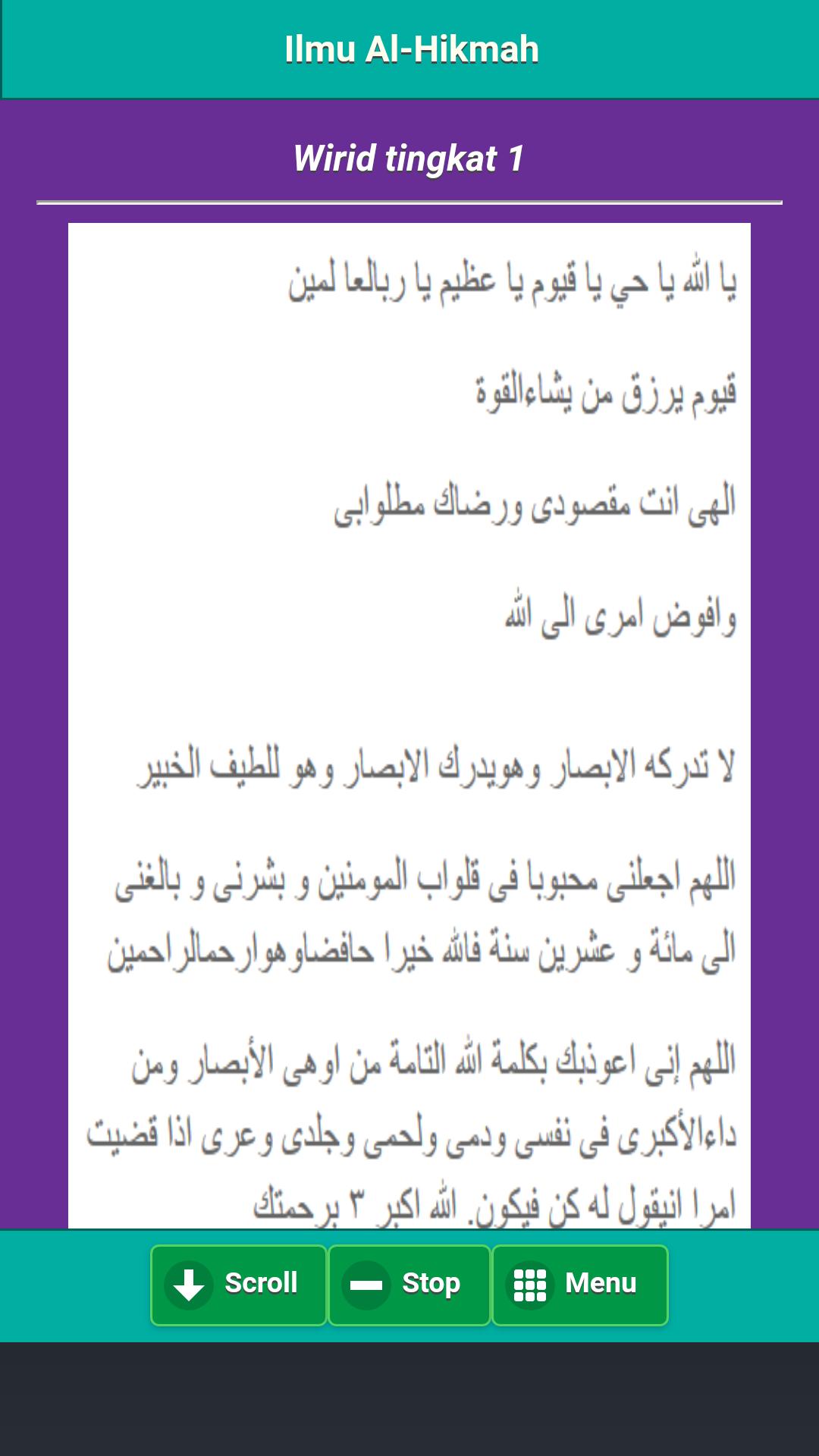 Ilmu Al-Hikmah

Wirid tingkat 1

يا الله يا حي يا قيوم يا عظيم يا ربالعا لمين

قيوم يرزق من يشاءالقوة

الهى انت مقصودى ورضاك مطلوابى

وافوض امرى الى الله

لا تدركه الابصار وهويدرك الابصار وهو للطيف الخبير

اللهم اجعلنى محبوبا فى قلواب المومنين و بشرنى و بالغنى الى مائة و عشرين سنة فالله خيرا حافضاوهوارحمالراحمين

اللهم إنى اعوذبك بكلمة الله التامة من اوهى الأبصار ومن داءالأكبرى فى نفسى ودمى ولحمى وجلدى وعرى اذا قضيت امرا انيقول له كن فيكون. الله اكبر ٣ برحمتك

Scroll

Stop

Menu